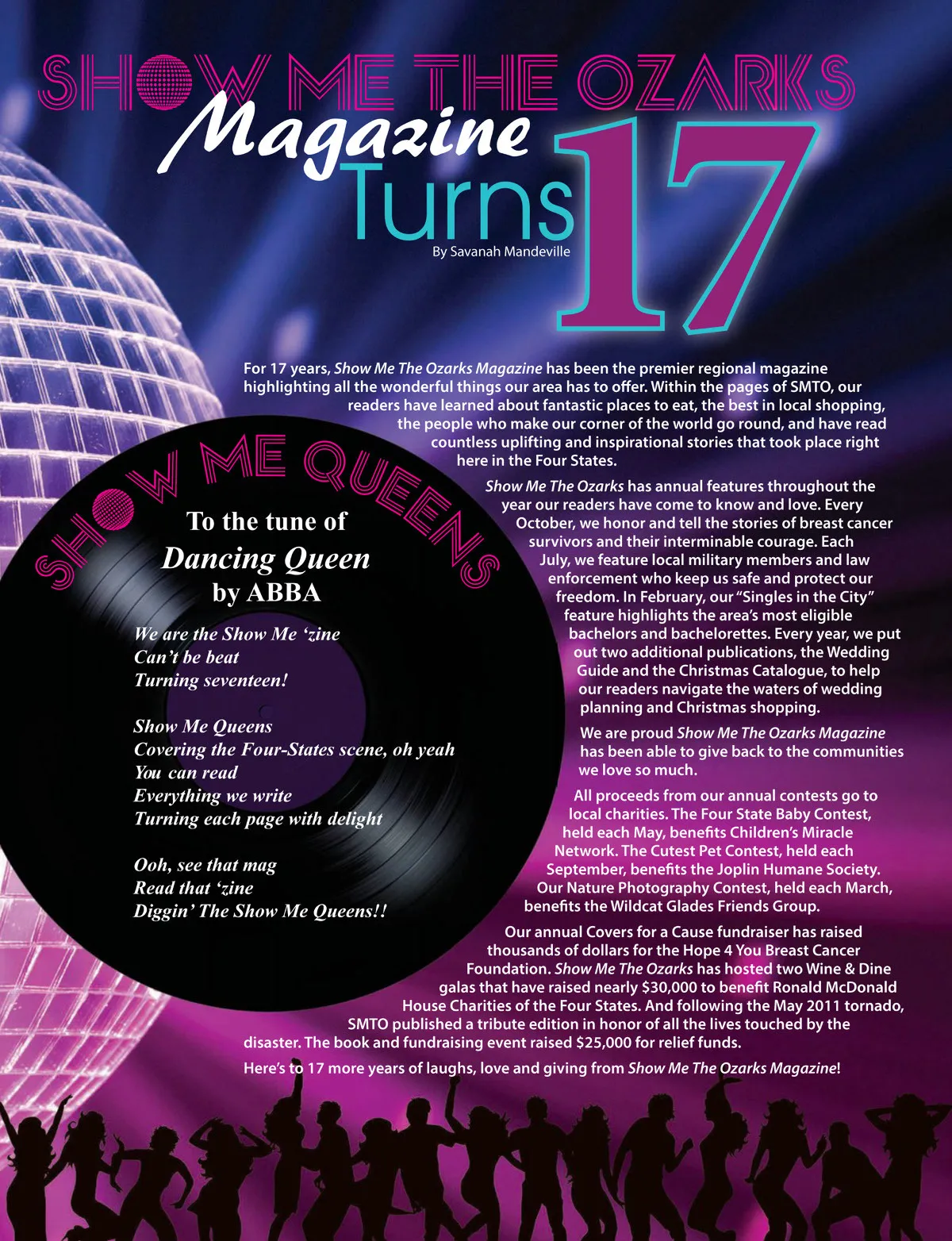 SHOW ME THE OZARKS
Magazine
Turns 17
By Savanah Mandeville

For 17 years, Show Me The Ozarks Magazine has been the premier regional magazine highlighting all the wonderful things our area has to offer. Within the pages of SMTO, our readers have learned about fantastic places to eat, the best in local shopping, the people who make our corner of the world go round, and have read countless uplifting and inspirational stories that took place right here in the Four States.

Show Me The Ozarks has annual features throughout the year our readers have come to know and love. Every October, we honor and tell the stories of breast cancer survivors and their interminable courage. Each July, we feature local military members and law enforcement who keep us safe and protect our freedom. In February, our "Singles in the City" feature highlights the area's most eligible bachelors and bachelorettes. Every year, we put out two additional publications, the Wedding Guide and the Christmas Catalogue, to help our readers navigate the waters of wedding planning and Christmas shopping.

We are proud Show Me The Ozarks Magazine has been able to give back to the communities we love so much.

All proceeds from our annual contests go to local charities. The Four State Baby Contest, held each May, benefits Children's Miracle Network. The Cutest Pet Contest, held each September, benefits the Joplin Humane Society. Our Nature Photography Contest, held each March, benefits the Wildcat Glades Friends Group.

Our annual Covers for a Cause fundraiser has raised thousands of dollars for the Hope 4 You Breast Cancer Foundation. Show Me The Ozarks has hosted two Wine & Dine galas that have raised nearly $30,000 to benefit Ronald McDonald House Charities of the Four States. And following the May 2011 tornado, SMTO published a tribute edition in honor of all the lives touched by the disaster. The book and fundraising event raised $25,000 for relief funds.

Here's to 17 more years of laughs, love and giving from Show Me The Ozarks Magazine!

SHOW ME QUEENS

To the tune of
Dancing Queen
by ABBA

We are the Show Me 'zine
Can't be beat
Turning seventeen!

Show Me Queens
Covering the Four-States scene, oh yeah
You can read
Everything we write
Turning each page with delight

Ooh, see that mag
Read that 'zine
Diggin' The Show Me Queens!!